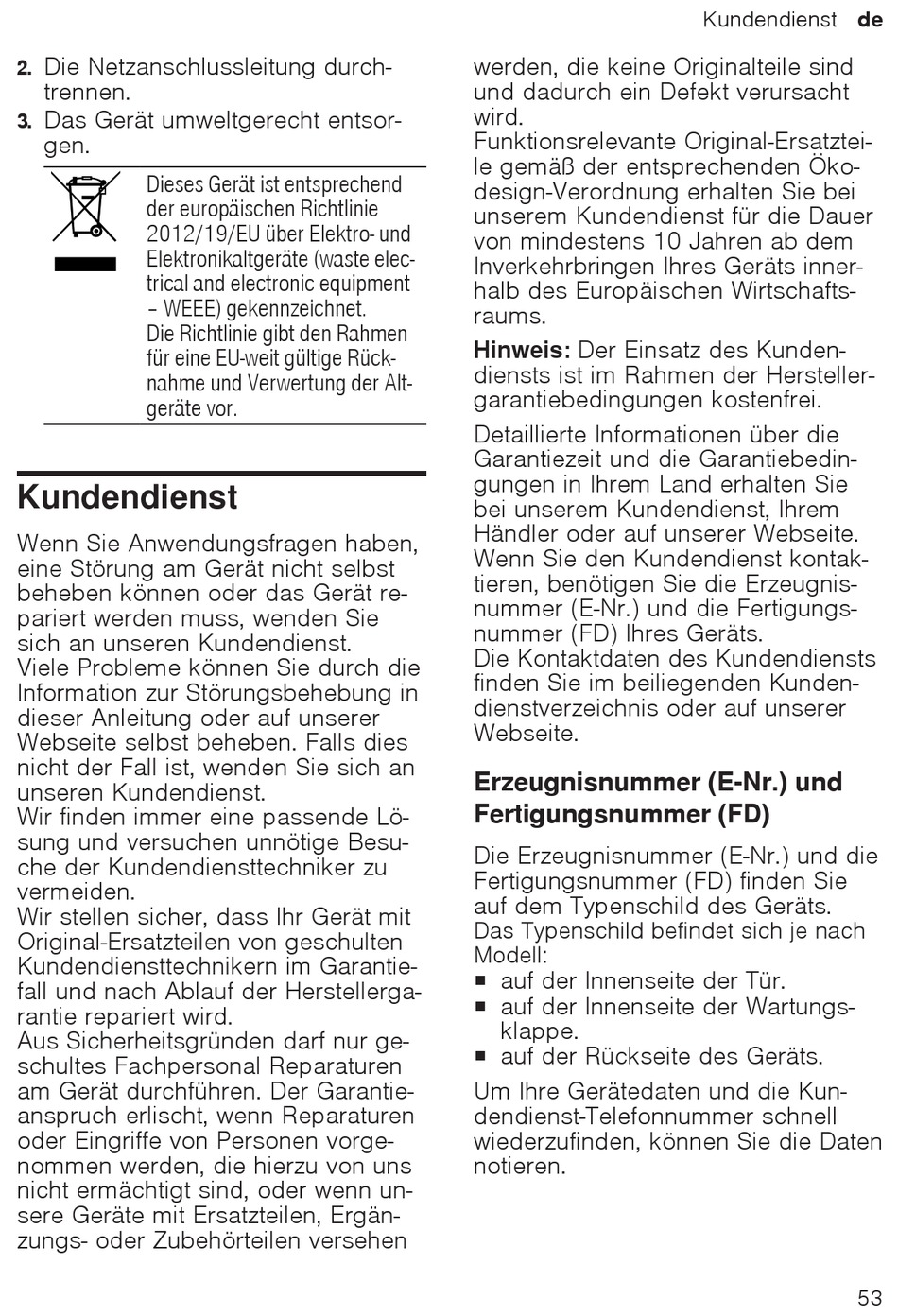 Kundendienst de

2. Die Netzanschlussleitung durchtrennen.
3. Das Gerät umweltgerecht entsorgen.

Dieses Gerät ist entsprechend der europäischen Richtlinie 2012/19/EU über Elektro- und Elektronikaltgeräte (waste electrical and electronic equipment – WEEE) gekennzeichnet.
Die Richtlinie gibt den Rahmen für eine EU-weit gültige Rücknahme und Verwertung der Altgeräte vor.

Kundendienst

Wenn Sie Anwendungsfragen haben, eine Störung am Gerät nicht selbst beheben können oder das Gerät repariert werden muss, wenden Sie sich an unseren Kundendienst.
Viele Probleme können Sie durch die Information zur Störungsbehebung in dieser Anleitung oder auf unserer Webseite selbst beheben. Falls dies nicht der Fall ist, wenden Sie sich an unseren Kundendienst.
Wir finden immer eine passende Lösung und versuchen unnötige Besuche der Kundendiensttechniker zu vermeiden.
Wir stellen sicher, dass Ihr Gerät mit Original-Ersatzteilen von geschulten Kundendiensttechnikern im Garantiefall und nach Ablauf der Herstellergarantie repariert wird.
Aus Sicherheitsgründen darf nur geschultes Fachpersonal Reparaturen am Gerät durchführen. Der Garantieanspruch erlischt, wenn Reparaturen oder Eingriffe von Personen vorgenommen werden, die hierzu von uns nicht ermächtigt sind, oder wenn unsere Geräte mit Ersatzteilen, Ergänzungs- oder Zubehörteilen versehen werden, die keine Originalteile sind und dadurch ein Defekt verursacht wird.
Funktionsrelevante Original-Ersatzteile gemäß der entsprechenden Ökodesign-Verordnung erhalten Sie bei unserem Kundendienst für die Dauer von mindestens 10 Jahren ab dem Inverkehrbringen Ihres Geräts innerhalb des Europäischen Wirtschaftsraums.

Hinweis: Der Einsatz des Kundendiensts ist im Rahmen der Herstellergarantiebedingungen kostenfrei.

Detaillierte Informationen über die Garantiezeit und die Garantiebedingungen in Ihrem Land erhalten Sie bei unserem Kundendienst, Ihrem Händler oder auf unserer Webseite.
Wenn Sie den Kundendienst kontaktieren, benötigen Sie die Erzeugnisnummer (E-Nr.) und die Fertigungsnummer (FD) Ihres Geräts.
Die Kontaktdaten des Kundendiensts finden Sie im beiliegenden Kundendienstverzeichnis oder auf unserer Webseite.

Erzeugnisnummer (E-Nr.) und Fertigungsnummer (FD)

Die Erzeugnisnummer (E-Nr.) und die Fertigungsnummer (FD) finden Sie auf dem Typenschild des Geräts.
Das Typenschild befindet sich je nach Modell:
■ auf der Innenseite der Tür.
■ auf der Innenseite der Wartungsklappe.
■ auf der Rückseite des Geräts.

Um Ihre Gerätedaten und die Kundendienst-Telefonnummer schnell wiederzufinden, können Sie die Daten notieren.

53